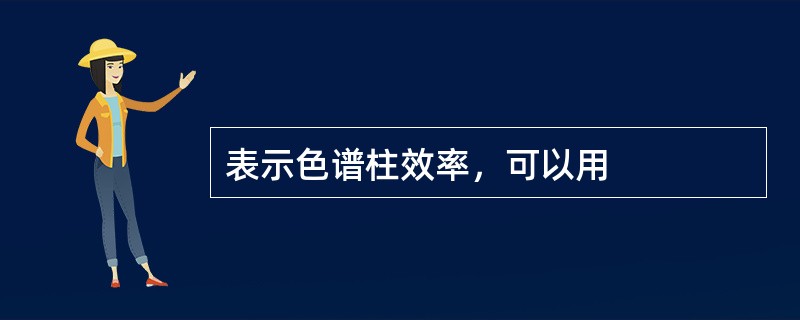 表示色谱柱效率，可以用